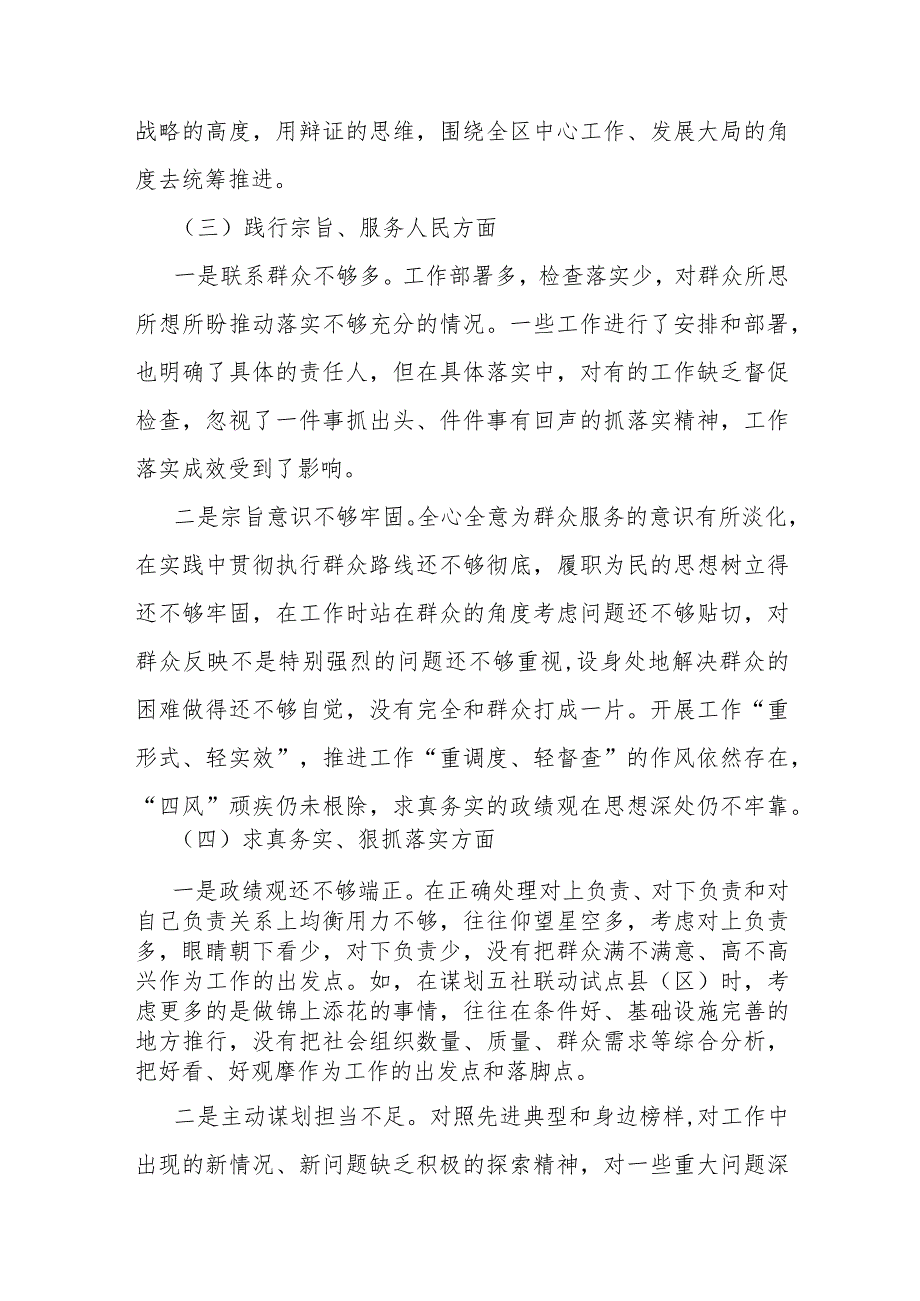 战略的高度，用辩证的思维，围绕全区中心工作、发展大局的角度去统筹推进。

（三）践行宗旨、服务人民方面

一是联系群众不够多。工作部署多，检查落实少，对群众所思所想所盼推动落实不够充分的情况。一些工作进行了安排和部署，也明确了具体的责任人，但在具体落实中，对有的工作缺乏督促检查，忽视了一件事抓出头、件件事有回声的抓落实精神，工作落实成效受到了影响。

二是宗旨意识不够牢固。全心全意为群众服务的意识有所淡化，在实践中贯彻执行群众路线还不够彻底，履职为民的思想树立得还不够牢固，在工作时站在群众的角度考虑问题还不够贴切，对群众反映不是特别强烈的问题还不够重视,设身处地解决群众的困难做得还不够自觉，没有完全和群众打成一片。开展工作“重形式、轻实效”，推进工作“重调度、轻督查”的作风依然存在，“四风”顽疾仍未根除，求真务实的政绩观在思想深处仍不牢靠。

（四）求真务实、狠抓落实方面

一是政绩观还不够端正。在正确处理对上负责、对下负责和对自己负责关系上均衡用力不够，往往仰望星空多，考虑对上负责多，眼睛朝下看少，对下负责少，没有把群众满不满意、高不高兴作为工作的出发点。如，在谋划五社联动试点县（区）时，考虑更多的是做锦上添花的事情，往往在条件好、基础设施完善的地方推行，没有把社会组织数量、质量、群众需求等综合分析，把好看、好观摩作为工作的出发点和落脚点。

二是主动谋划担当不足。对照先进典型和身边榜样,对工作中出现的新情况、新问题缺乏积极的探索精神，对一些重大问题深